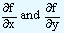 $\frac{\partial f}{\partial x}$ and $\frac{\partial f}{\partial y}$